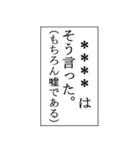 ＊＊＊＊は
そう言った。
（もちろん嘘である）